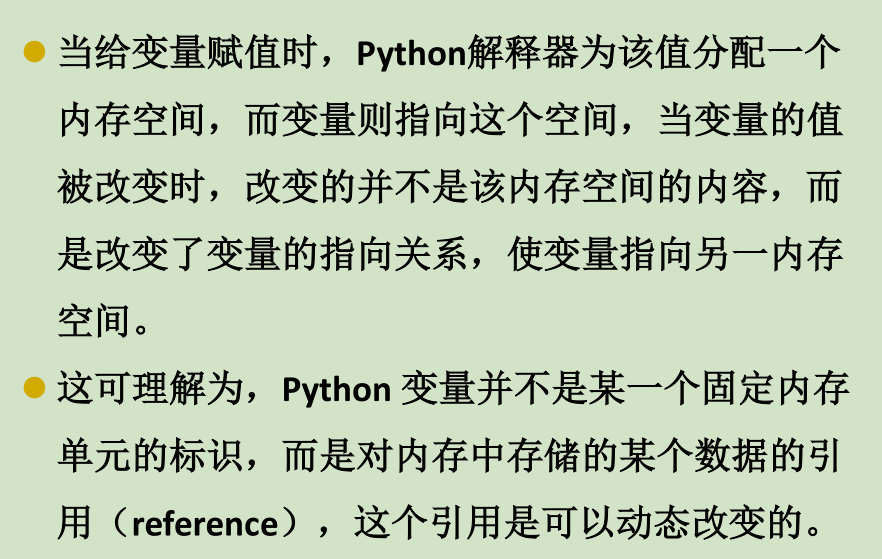 • 当给变量赋值时，Python解释器为该值分配一个内存空间，而变量则指向这个空间，当变量的值被改变时，改变的并不是该内存空间的内容，而是改变了变量的指向关系，使变量指向另一内存空间。

• 这可理解为，Python变量并不是某一个固定内存单元的标识，而是对内存中存储的某个数据的引用（reference），这个引用是可以动态改变的。